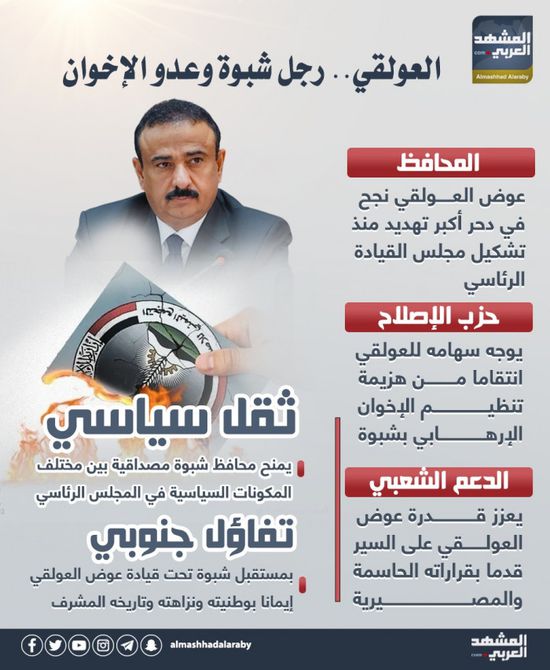 المشهد العربي
.com
Almashhad Alaraby

العولقي.. رجل شبوة وعدو الإخوان

المحافظ

عوض العولقي نجح في دحر أكبر تهديد منذ تشكيل مجلس القيادة الرئاسي

حزب الإصلاح

يوجه سهامه للعولقي انتقاما من هزيمة تنظيم الإخوان الإرهابي بشبوة

الدعم الشعبي

يعزز قدرة عوض العولقي على السير قدما بقراراته الحاسمة والمصيرية

ثقل سياسي

يمنح محافظ شبوة مصداقية بين مختلف المكونات السياسية في المجلس الرئاسي

تفاؤل جنوبي

بمستقبل شبوة تحت قيادة عوض العولقي إيمانا بوطنيته ونزاهته وتاريخه المشرف

almashhadalaraby

المشهد العربي